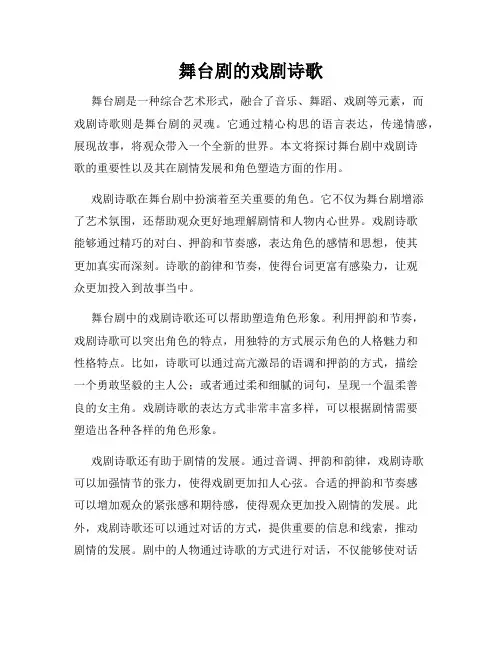 舞台剧的戏剧诗歌

舞台剧是一种综合艺术形式，融合了音乐、舞蹈、戏剧等元素，而戏剧诗歌则是舞台剧的灵魂。它通过精心构思的语言表达，传递情感，展现故事，将观众带入一个全新的世界。本文将探讨舞台剧中戏剧诗歌的重要性以及其在剧情发展和角色塑造方面的作用。

戏剧诗歌在舞台剧中扮演着至关重要的角色。它不仅为舞台剧增添了艺术氛围，还帮助观众更好地理解剧情和人物内心世界。戏剧诗歌能够通过精巧的对白、押韵和节奏感，表达角色的感情和思想，使其更加真实而深刻。诗歌的韵律和节奏，使得台词更富有感染力，让观众更加投入到故事当中。

舞台剧中的戏剧诗歌还可以帮助塑造角色形象。利用押韵和节奏，戏剧诗歌可以突出角色的特点，用独特的方式展示角色的人格魅力和性格特点。比如，诗歌可以通过高亢激昂的语调和押韵的方式，描绘一个勇敢坚毅的主人公；或者通过柔和细腻的词句，呈现一个温柔善良的女主角。戏剧诗歌的表达方式非常丰富多样，可以根据剧情需要塑造出各种各样的角色形象。

戏剧诗歌还有助于剧情的发展。通过音调、押韵和韵律，戏剧诗歌可以加强情节的张力，使得戏剧更加扣人心弦。合适的押韵和节奏感可以增加观众的紧张感和期待感，使得观众更加投入剧情的发展。此外，戏剧诗歌还可以通过对话的方式，提供重要的信息和线索，推动剧情的发展。剧中的人物通过诗歌的方式进行对话，不仅能够使对话